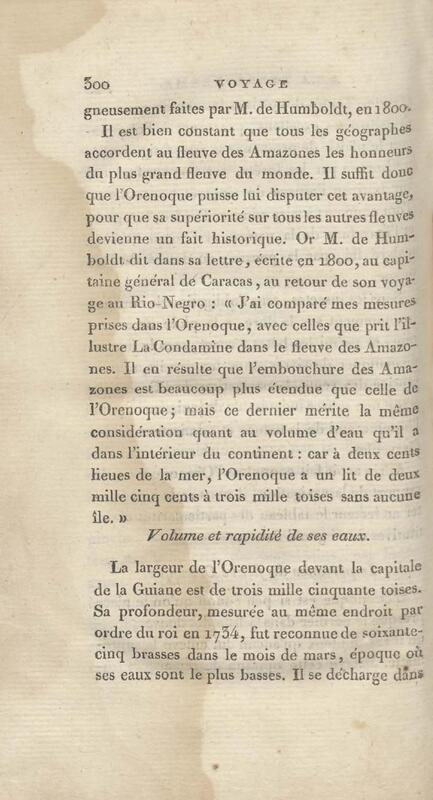 300 VOYAGE

gneusement faites par M. de Humboldt, en 1800.

Il est bien constant que tous les géographes accordent au fleuve des Amazones les honneurs du plus grand fleuve du monde. Il suffit donc que l'Orenoque puisse lui disputer cet avantage, pour que sa supériorité sur tous les autres fleuves devienne un fait historique. Or M. de Humboldt dit dans sa lettre, écrite en 1800, au capitaine général de Caracas, au retour de son voyage au Rio-Negro : « J'ai comparé mes mesures prises dans l'Orenoque, avec celles que prit l'illustre La Condamine dans le fleuve des Amazones. Il en résulte que l'embouchure des Amazones est beaucoup plus étendue que celle de l'Orenoque; mais ce dernier mérite la même considération quant au volume d'eau qu'il a dans l'intérieur du continent : car à deux cents lieues de la mer, l'Orenoque a un lit de deux mille cinq cents à trois mille toises sans aucune île. »

Volume et rapidité de ses eaux.

La largeur de l'Orenoque devant la capitale de la Guiane est de trois mille cinquante toises. Sa profondeur, mesurée au même endroit par ordre du roi en 1734, fut reconnue de soixante-cinq brasses dans le mois de mars, époque où ses eaux sont le plus basses. Il se décharge dans